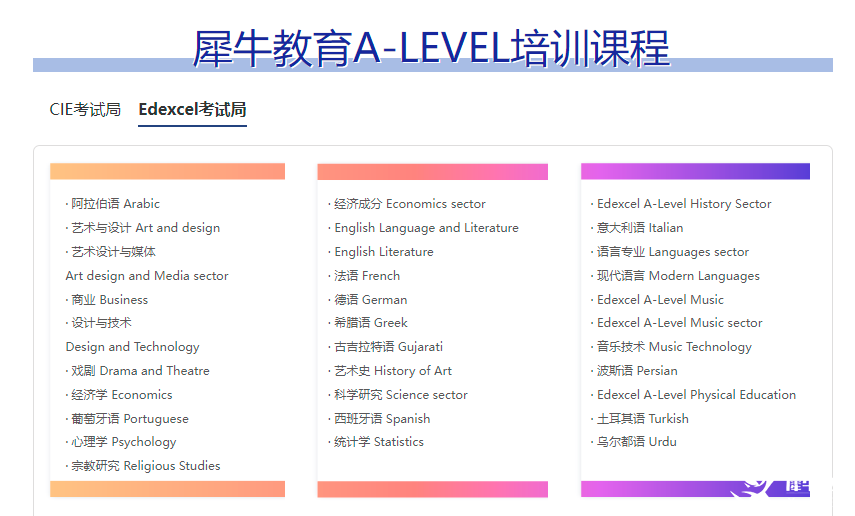 犀牛教育A-LEVEL培训课程

CIE考试局 Edexcel考试局

· 阿拉伯语 Arabic
· 艺术与设计 Art and design
· 艺术设计与媒体
Art design and Media sector
· 商业 Business
· 设计与技术
Design and Technology
· 戏剧 Drama and Theatre
· 经济学 Economics
· 葡萄牙语 Portuguese
· 心理学 Psychology
· 宗教研究 Religious Studies

· 经济成分 Economics sector
· English Language and Literature
· English Literature
· 法语 French
· 德语 German
· 希腊语 Greek
· 古吉拉特语 Gujarati
· 艺术史 History of Art
· 科学研究 Science sector
· 西班牙语 Spanish
· 统计学 Statistics

· Edexcel A-Level History Sector
· 意大利语 Italian
· 语言专业 Languages sector
· 现代语言 Modern Languages
· Edexcel A-Level Music
· Edexcel A-Level Music sector
· 音乐技术 Music Technology
· 波斯语 Persian
· Edexcel A-Level Physical Education
· 土耳其语 Turkish
· 乌尔都语 Urdu